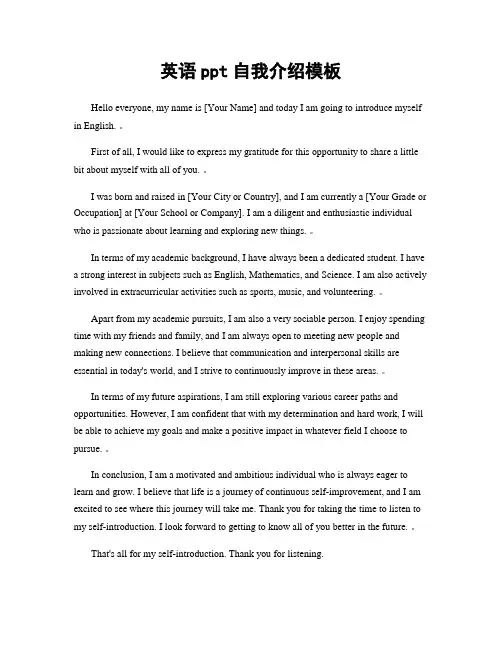 英语 ppt 自我介绍模板

Hello everyone, my name is [Your Name] and today I am going to introduce myself in English.

First of all, I would like to express my gratitude for this opportunity to share a little bit about myself with all of you.

I was born and raised in [Your City or Country], and I am currently a [Your Grade or Occupation] at [Your School or Company]. I am a diligent and enthusiastic individual who is passionate about learning and exploring new things.

In terms of my academic background, I have always been a dedicated student. I have a strong interest in subjects such as English, Mathematics, and Science. I am also actively involved in extracurricular activities such as sports, music, and volunteering.

Apart from my academic pursuits, I am also a very sociable person. I enjoy spending time with my friends and family, and I am always open to meeting new people and making new connections. I believe that communication and interpersonal skills are essential in today's world, and I strive to continuously improve in these areas.

In terms of my future aspirations, I am still exploring various career paths and opportunities. However, I am confident that with my determination and hard work, I will be able to achieve my goals and make a positive impact in whatever field I choose to pursue.

In conclusion, I am a motivated and ambitious individual who is always eager to learn and grow. I believe that life is a journey of continuous self-improvement, and I am excited to see where this journey will take me. Thank you for taking the time to listen to my self-introduction. I look forward to getting to know all of you better in the future.

That's all for my self-introduction. Thank you for listening.